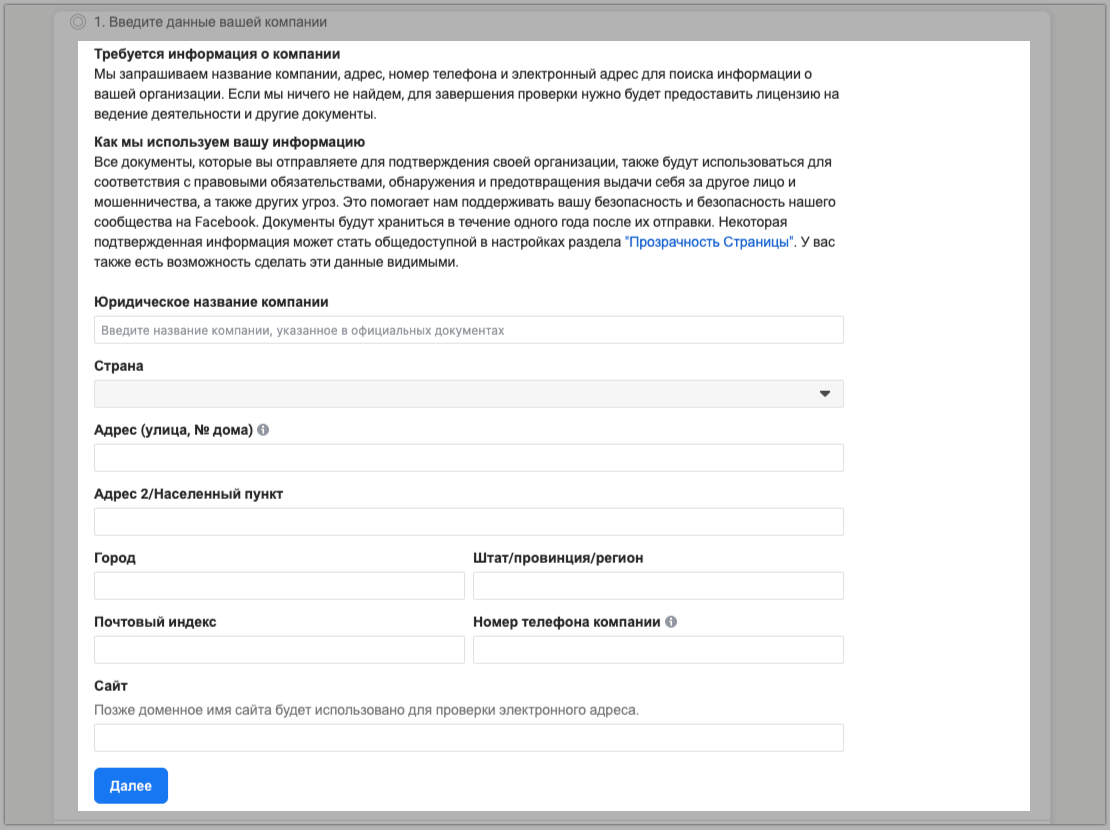 1. Введите данные вашей компании

Требуется информация о компании
Мы запрашиваем название компании, адрес, номер телефона и электронный адрес для поиска информации о вашей организации. Если мы ничего не найдем, для завершения проверки нужно будет предоставить лицензию на ведение деятельности и другие документы.

Как мы используем вашу информацию
Все документы, которые вы отправляете для подтверждения своей организации, также будут использоваться для соответствия с правовыми обязательствами, обнаружения и предотвращения выдачи себя за другое лицо и мошенничества, а также других угроз. Это помогает нам поддерживать вашу безопасность и безопасность нашего сообщества на Facebook. Документы будут храниться в течение одного года после их отправки. Некоторая подтвержденная информация может стать общедоступной в настройках раздела "Прозрачность Страницы". У вас также есть возможность сделать эти данные видимыми.

Юридическое название компании
Введите название компании, указанное в официальных документах

Страна

Адрес (улица, № дома)

Адрес 2/Населенный пункт

Город

Штат/провинция/регион

Почтовый индекс

Номер телефона компании

Сайт
Позже доменное имя сайта будет использовано для проверки электронного адреса.

Далее